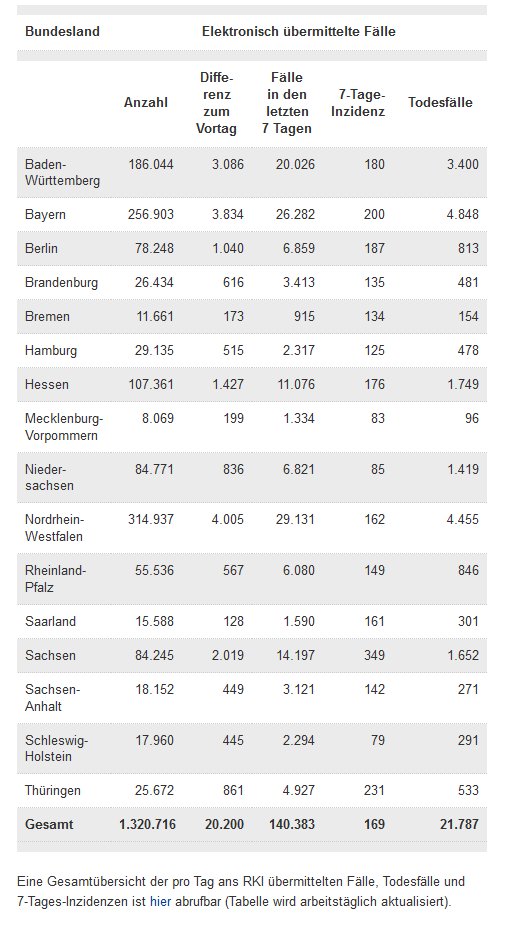 | Bundesland | Elektronisch übermittelte Fälle | | | | |
|---|---|---|---|---|---|
| | Anzahl | Differenz zum Vortag | Fälle in den letzten 7 Tagen | 7-Tage-Inzidenz | Todesfälle |
| Baden-Württemberg | 186.044 | 3.086 | 20.026 | 180 | 3.400 |
| Bayern | 256.903 | 3.834 | 26.282 | 200 | 4.848 |
| Berlin | 78.248 | 1.040 | 6.859 | 187 | 813 |
| Brandenburg | 26.434 | 616 | 3.413 | 135 | 481 |
| Bremen | 11.661 | 173 | 915 | 134 | 154 |
| Hamburg | 29.135 | 515 | 2.317 | 125 | 478 |
| Hessen | 107.361 | 1.427 | 11.076 | 176 | 1.749 |
| Mecklenburg-Vorpommern | 8.069 | 199 | 1.334 | 83 | 96 |
| Niedersachsen | 84.771 | 836 | 6.821 | 85 | 1.419 |
| Nordrhein-Westfalen | 314.937 | 4.005 | 29.131 | 162 | 4.455 |
| Rheinland-Pfalz | 55.536 | 567 | 6.080 | 149 | 846 |
| Saarland | 15.588 | 128 | 1.590 | 161 | 301 |
| Sachsen | 84.245 | 2.019 | 14.197 | 349 | 1.652 |
| Sachsen-Anhalt | 18.152 | 449 | 3.121 | 142 | 271 |
| Schleswig-Holstein | 17.960 | 445 | 2.294 | 79 | 291 |
| Thüringen | 25.672 | 861 | 4.927 | 231 | 533 |
| Gesamt | 1.320.716 | 20.200 | 140.383 | 169 | 21.787 |

Eine Gesamtübersicht der pro Tag ans RKI übermittelten Fälle, Todesfälle und 7-Tages-Inzidenzen ist hier abrufbar (Tabelle wird arbeitstäglich aktualisiert).